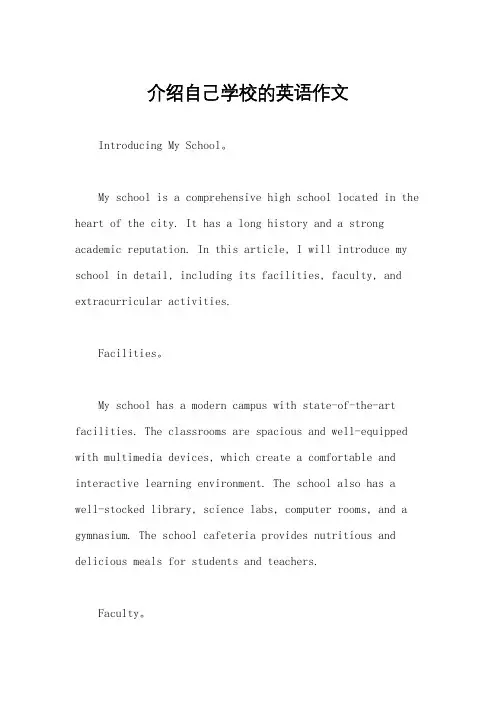 介绍自己学校的英语作文

Introducing My School。

My school is a comprehensive high school located in the heart of the city. It has a long history and a strong academic reputation. In this article, I will introduce my school in detail, including its facilities, faculty, and extracurricular activities.

Facilities。

My school has a modern campus with state-of-the-art facilities. The classrooms are spacious and well-equipped with multimedia devices, which create a comfortable and interactive learning environment. The school also has a well-stocked library, science labs, computer rooms, and a gymnasium. The school cafeteria provides nutritious and delicious meals for students and teachers.

Faculty。